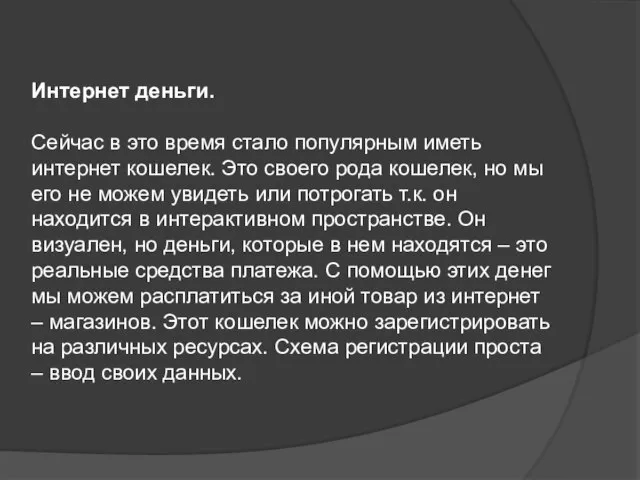 Интернет деньги.

Сейчас в это время стало популярным иметь интернет кошелек. Это своего рода кошелек, но мы его не можем увидеть или потрогать т.к. он находится в интерактивном пространстве. Он визуален, но деньги, которые в нем находятся – это реальные средства платежа. С помощью этих денег мы можем расплатиться за иной товар из интернет – магазинов. Этот кошелек можно зарегистрировать на различных ресурсах. Схема регистрации проста – ввод своих данных.